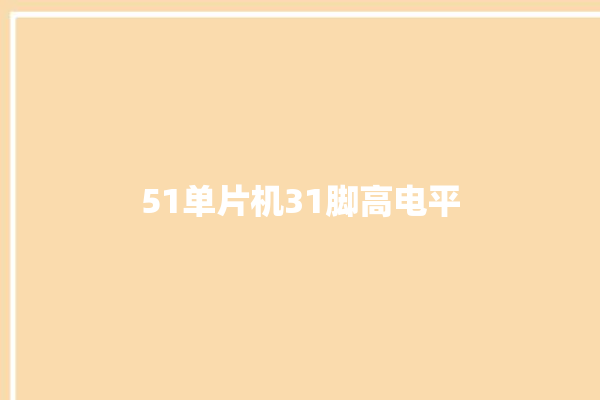 51单片机31脚高电平